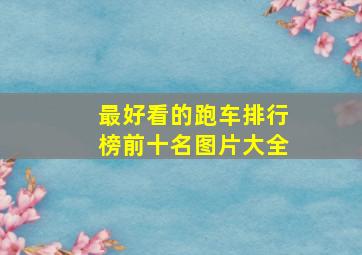 最好看的跑车排行榜前十名图片大全